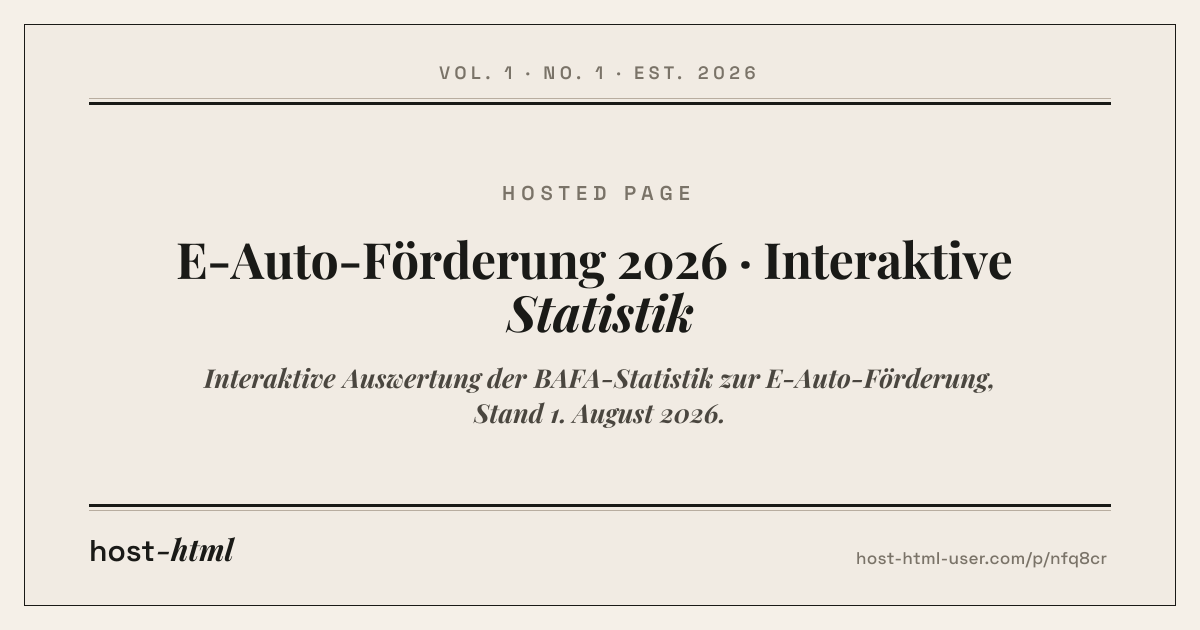 VOL. 1 · NO. 1 · EST. 2026

HOSTED PAGE

E-Auto-Förderung 2026 · Interaktive Statistik

Interaktive Auswertung der BAFA-Statistik zur E-Auto-Förderung, Stand 1. August 2026.

host-html

host-html-user.com/p/nfq8cr